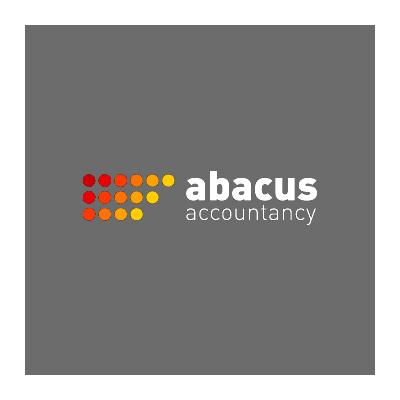 abacus
accountancy